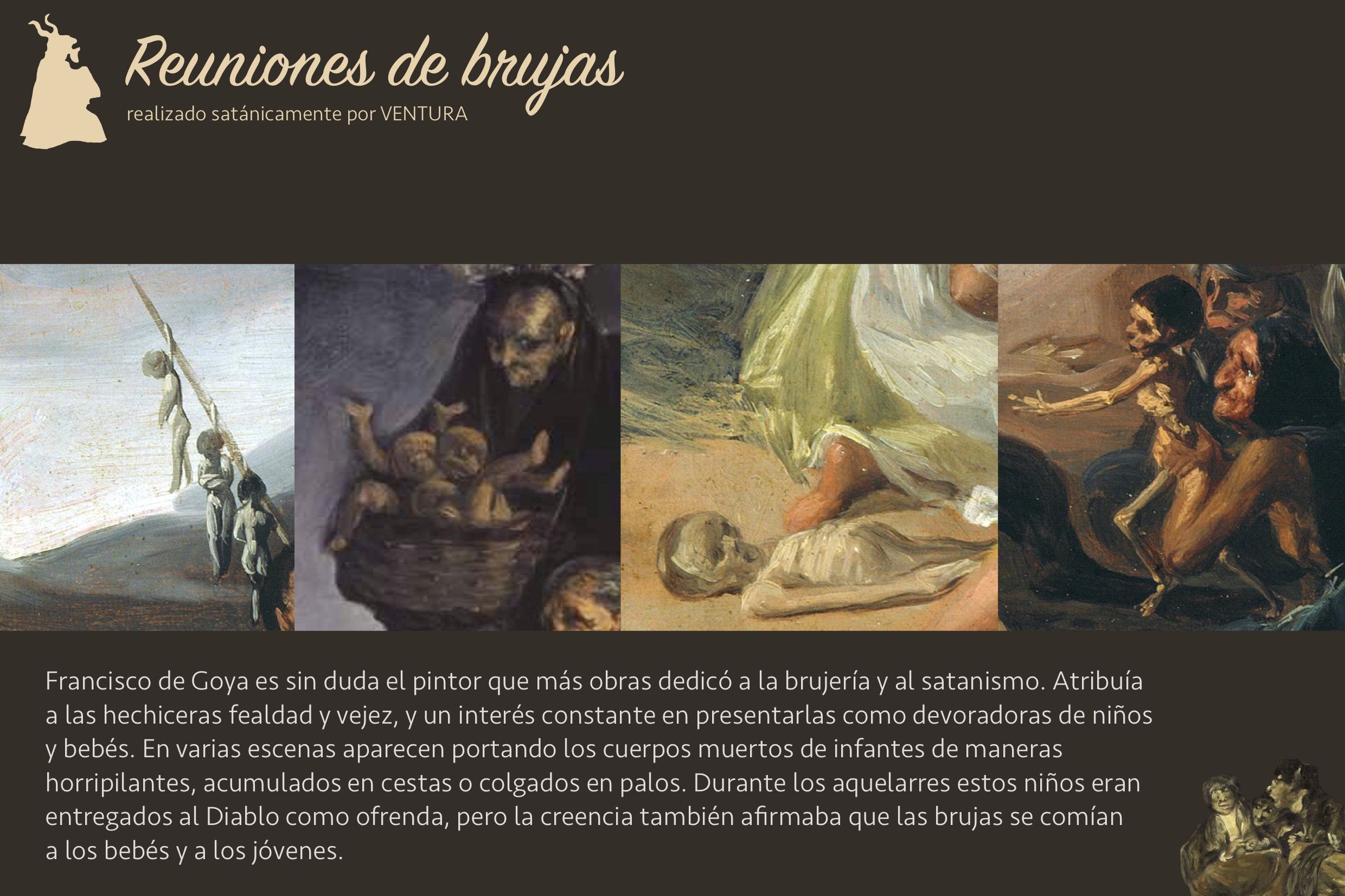 Reuniones de brujas
realizado satánicamente por VENTURA

Francisco de Goya es sin duda el pintor que más obras dedicó a la brujería y al satanismo. Atribuía a las hechiceras fealdad y vejez, y un interés constante en presentarlas como devoradoras de niños y bebés. En varias escenas aparecen portando los cuerpos muertos de infantes de maneras horripilantes, acumulados en cestas o colgados en palos. Durante los aquelarres estos niños eran entregados al Diablo como ofrenda, pero la creencia también afirmaba que las brujas se comían a los bebés y a los jóvenes.